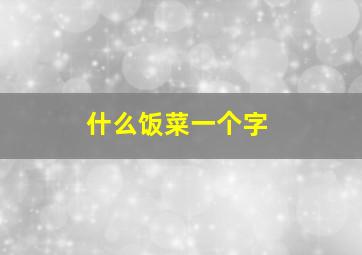 什么饭菜一个字